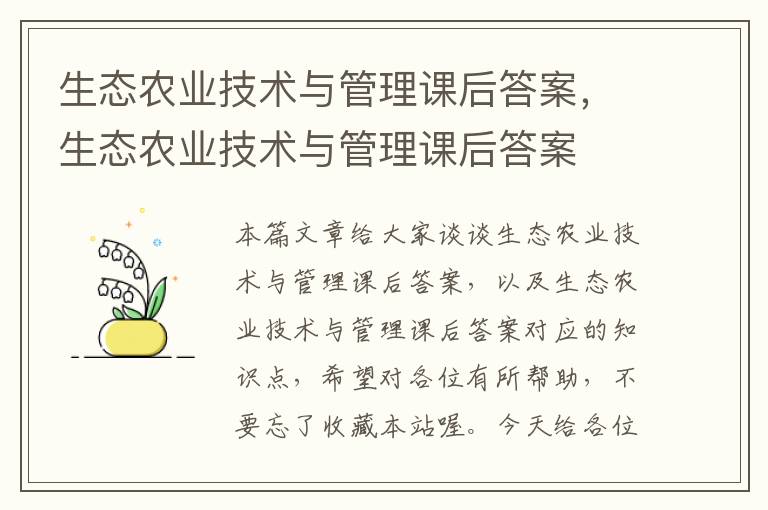 生态农业技术与管理课后答案，生态农业技术与管理课后答案

本篇文章给大家谈谈生态农业技术与管理课后答案，以及生态农业技术与管理课后答案对应的知识点，希望对各位有所帮助，不要忘了收藏本站喔。今天给各位